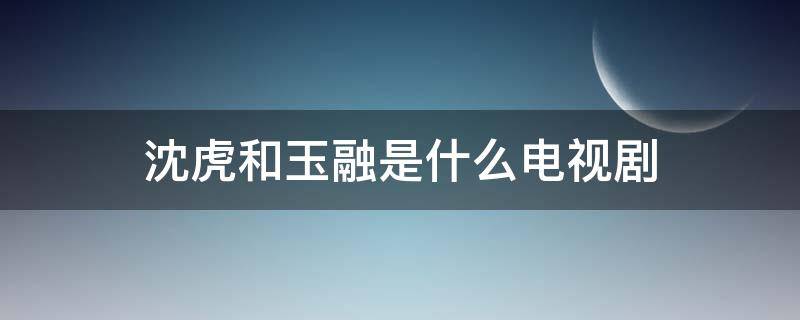 沈虎和玉融是什么电视剧